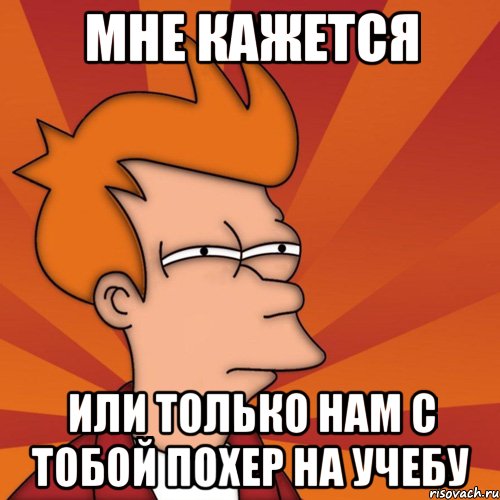 МНЕ КАЖЕТСЯ

ИЛИ ТОЛЬКО НАМ С ТОБОЙ ПОХЕР НА УЧЕБУ

risovach.ru